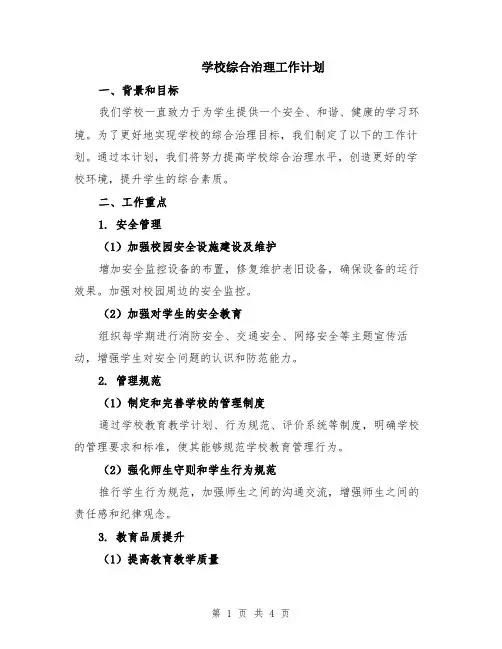 学校综合治理工作计划

一、背景和目标

我们学校一直致力于为学生提供一个安全、和谐、健康的学习环境。为了更好地实现学校的综合治理目标，我们制定了以下的工作计划。通过本计划，我们将努力提高学校综合治理水平，创造更好的学校环境，提升学生的综合素质。

二、工作重点

1. 安全管理

（1）加强校园安全设施建设及维护

增加安全监控设备的布置，修复维护老旧设备，确保设备的运行效果。加强对校园周边的安全监控。

（2）加强对学生的安全教育

组织每学期进行消防安全、交通安全、网络安全等主题宣传活动，增强学生对安全问题的认识和防范能力。

2. 管理规范

（1）制定和完善学校的管理制度

通过学校教育教学计划、行为规范、评价系统等制度，明确学校的管理要求和标准，使其能够规范学校教育管理行为。

（2）强化师生守则和学生行为规范

推行学生行为规范，加强师生之间的沟通交流，增强师生之间的责任感和纪律观念。

3. 教育品质提升

（1）提高教育教学质量

第 1 页 共 4 页